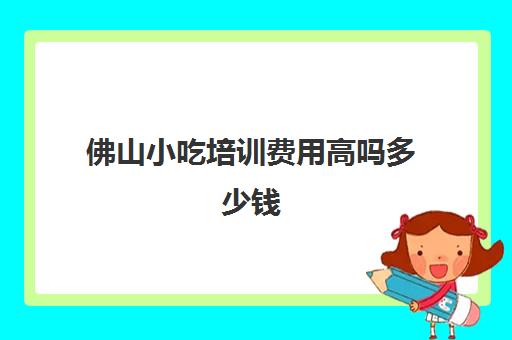 佛山小吃培训费用高吗多少钱